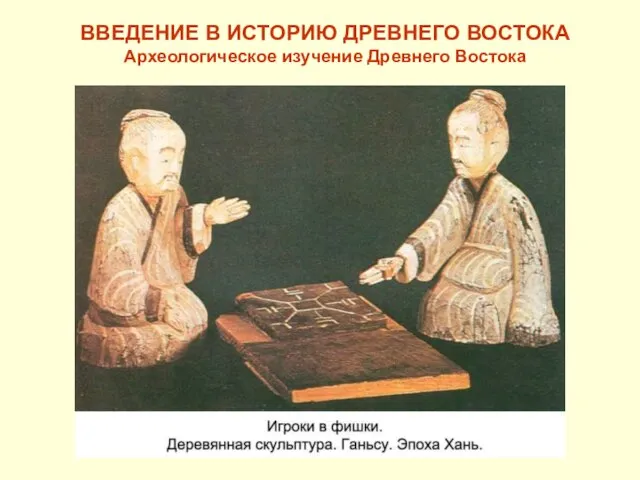 ВВЕДЕНИЕ В ИСТОРИЮ ДРЕВНЕГО ВОСТОКА
Археологическое изучение Древнего Востока

Игроки в фишки.
Деревянная скульптура. Ганьсу. Эпоха Хань.